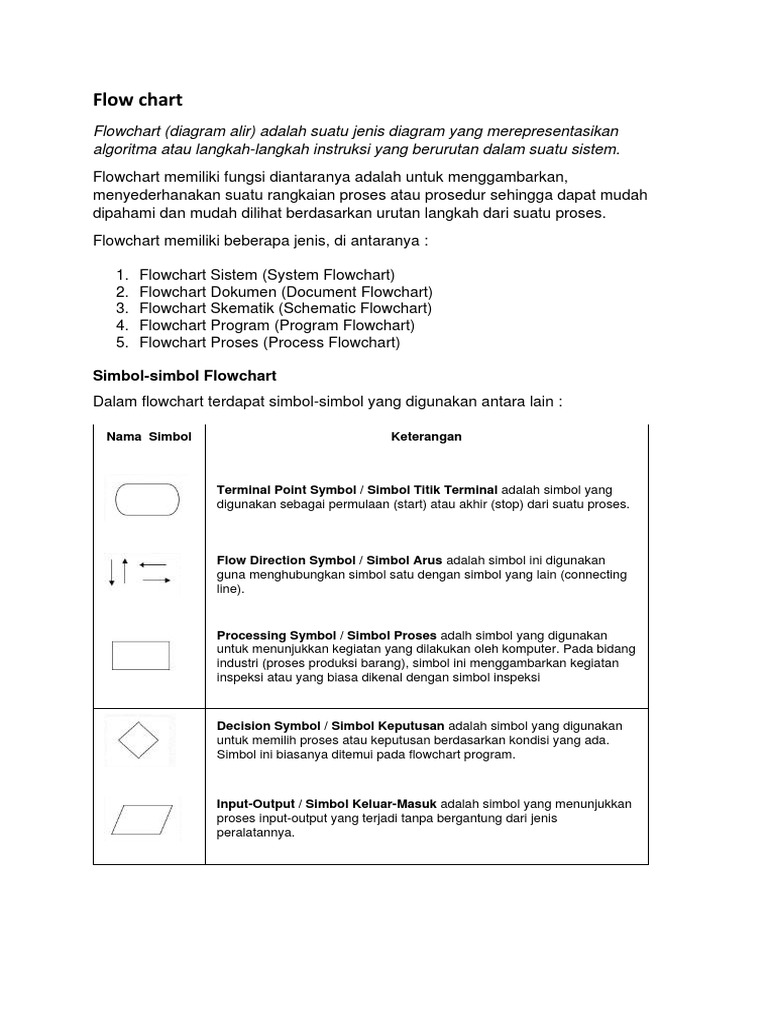 Flow chart

Flowchart (diagram alir) adalah suatu jenis diagram yang merepresentasikan algoritma atau langkah-langkah instruksi yang berurutan dalam suatu sistem.

Flowchart memiliki fungsi diantaranya adalah untuk menggambarkan, menyederhanakan suatu rangkaian proses atau prosedur sehingga dapat mudah dipahami dan mudah dilihat berdasarkan urutan langkah dari suatu proses.

Flowchart memiliki beberapa jenis, di antaranya :

1. Flowchart Sistem (System Flowchart)
2. Flowchart Dokumen (Document Flowchart)
3. Flowchart Skematik (Schematic Flowchart)
4. Flowchart Program (Program Flowchart)
5. Flowchart Proses (Process Flowchart)

Simbol-simbol Flowchart

Dalam flowchart terdapat simbol-simbol yang digunakan antara lain :

| Nama Simbol | Keterangan |
|---|---|
| | Terminal Point Symbol / Simbol Titik Terminal adalah simbol yang digunakan sebagai permulaan (start) atau akhir (stop) dari suatu proses. |
| | Flow Direction Symbol / Simbol Arus adalah simbol ini digunakan guna menghubungkan simbol satu dengan simbol yang lain (connecting line). |
| | Processing Symbol / Simbol Proses adalh simbol yang digunakan untuk menunjukkan kegiatan yang dilakukan oleh komputer. Pada bidang industri (proses produksi barang), simbol ini menggambarkan kegiatan inspeksi atau yang biasa dikenal dengan simbol inspeksi |
| | Decision Symbol / Simbol Keputusan adalah simbol yang digunakan untuk memilih proses atau keputusan berdasarkan kondisi yang ada. Simbol ini biasanya ditemui pada flowchart program. |
| | Input-Output / Simbol Keluar-Masuk adalah simbol yang menunjukkan proses input-output yang terjadi tanpa bergantung dari jenis peralatannya. |